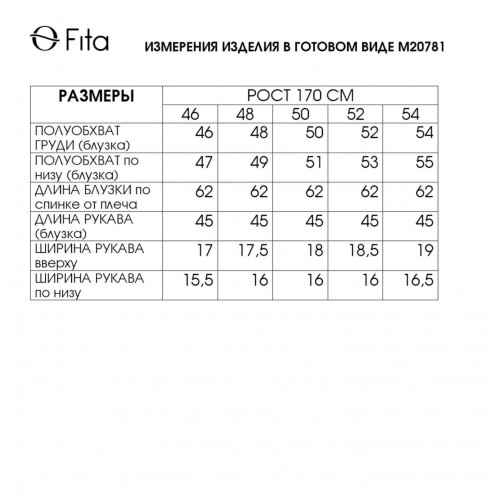 Fita

ИЗМЕРЕНИЯ ИЗДЕЛИЯ В ГОТОВОМ ВИДЕ М20781

| РАЗМЕРЫ | РОСТ 170 СМ | | | | |
|---|---|---|---|---|---|
| | 46 | 48 | 50 | 52 | 54 |
| ПОЛУОБХВАТ ГРУДИ (блузка) | 46 | 48 | 50 | 52 | 54 |
| ПОЛУОБХВАТ по низу (блузка) | 47 | 49 | 51 | 53 | 55 |
| ДЛИНА БЛУЗКИ по спинке от плеча | 62 | 62 | 62 | 62 | 62 |
| ДЛИНА РУКАВА (блузка) | 45 | 45 | 45 | 45 | 45 |
| ШИРИНА РУКАВА вверху | 17 | 17,5 | 18 | 18,5 | 19 |
| ШИРИНА РУКАВА по низу | 15,5 | 16 | 16 | 16 | 16,5 |